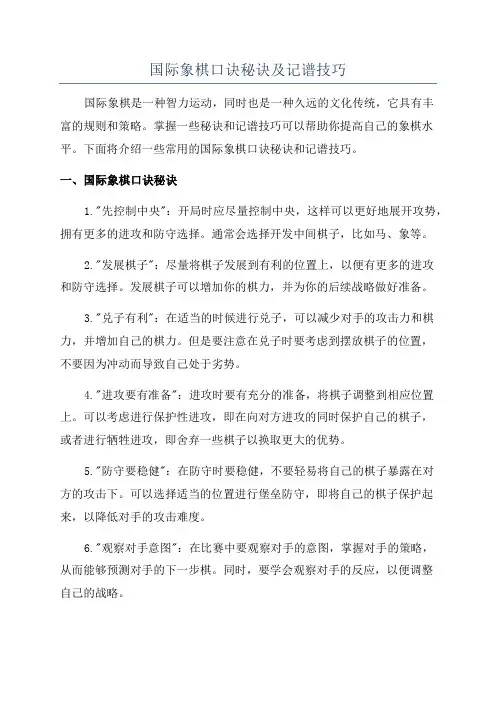 国际象棋口诀秘诀及记谱技巧

国际象棋是一种智力运动，同时也是一种久远的文化传统，它具有丰富的规则和策略。掌握一些秘诀和记谱技巧可以帮助你提高自己的象棋水平。下面将介绍一些常用的国际象棋口诀秘诀和记谱技巧。

一、国际象棋口诀秘诀

1."先控制中央"：开局时应尽量控制中央，这样可以更好地展开攻势，拥有更多的进攻和防守选择。通常会选择开发中间棋子，比如马、象等。

2."发展棋子"：尽量将棋子发展到有利的位置上，以便有更多的进攻和防守选择。发展棋子可以增加你的棋力，并为你的后续战略做好准备。

3."兑子有利"：在适当的时候进行兑子，可以减少对手的攻击力和棋力，并增加自己的棋力。但是要注意在兑子时要考虑到摆放棋子的位置，不要因为冲动而导致自己处于劣势。

4."进攻要有准备"：进攻时要有充分的准备，将棋子调整到相应位置上。可以考虑进行保护性进攻，即在向对方进攻的同时保护自己的棋子，或者进行牺牲进攻，即舍弃一些棋子以换取更大的优势。

5."防守要稳健"：在防守时要稳健，不要轻易将自己的棋子暴露在对方的攻击下。可以选择适当的位置进行堡垒防守，即将自己的棋子保护起来，以降低对手的攻击难度。

6."观察对手意图"：在比赛中要观察对手的意图，掌握对手的策略，从而能够预测对手的下一步棋。同时，要学会观察对手的反应，以便调整自己的战略。